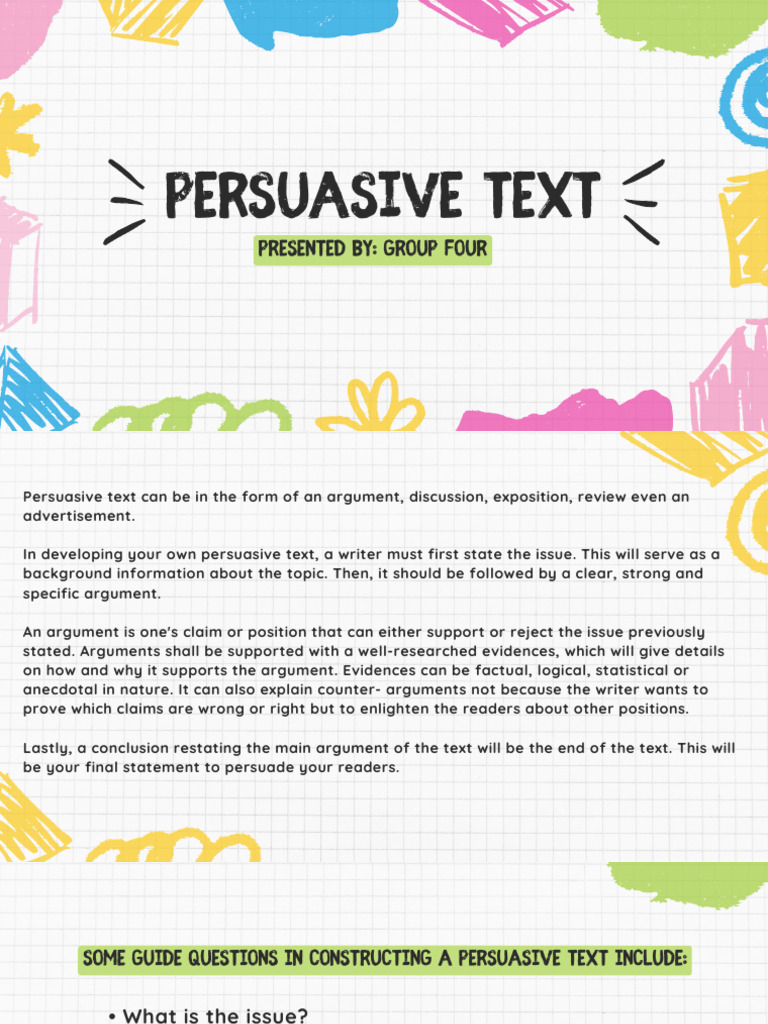 PERSUASIVE TEXT

PRESENTED BY: GROUP FOUR

Persuasive text can be in the form of an argument, discussion, exposition, review even an advertisement.

In developing your own persuasive text, a writer must first state the issue. This will serve as a background information about the topic. Then, it should be followed by a clear, strong and specific argument.

An argument is one's claim or position that can either support or reject the issue previously stated. Arguments shall be supported with a well-researched evidences, which will give details on how and why it supports the argument. Evidences can be factual, logical, statistical or anecdotal in nature. It can also explain counter- arguments not because the writer wants to prove which claims are wrong or right but to enlighten the readers about other positions.

Lastly, a conclusion restating the main argument of the text will be the end of the text. This will be your final statement to persuade your readers.

SOME GUIDE QUESTIONS IN CONSTRUCTING A PERSUASIVE TEXT INCLUDE:

• What is the issue?